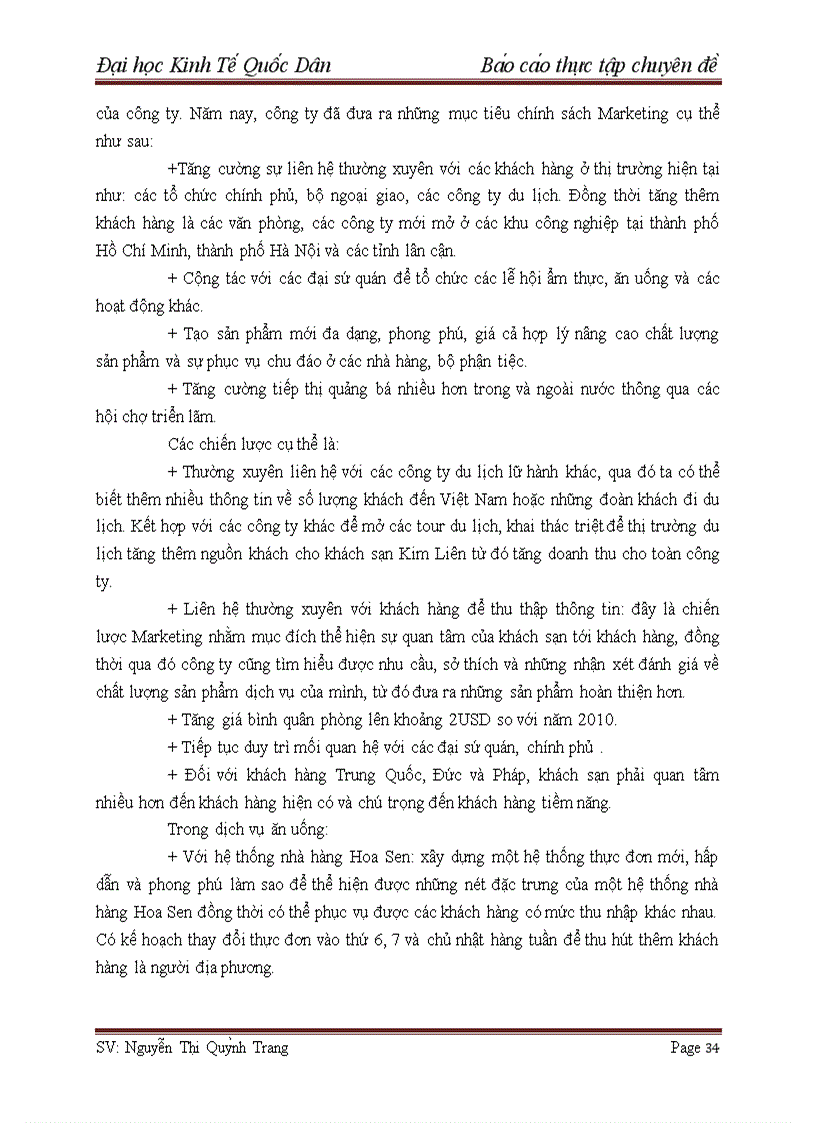 Đại học Kinh Tế Quốc Dân Báo cáo thực tập chuyên đề

của công ty. Năm nay, công ty đã đưa ra những mục tiêu chính sách Marketing cụ thể như sau:

+Tăng cường sự liên hệ thường xuyên với các khách hàng ở thị trường hiện tại như: các tổ chức chính phủ, bộ ngoại giao, các công ty du lịch. Đồng thời tăng thêm khách hàng là các văn phòng, các công ty mới mở ở các khu công nghiệp tại thành phố Hồ Chí Minh, thành phố Hà Nội và các tỉnh lân cận.

+ Cộng tác với các đại sứ quán để tổ chức các lễ hội ẩm thực, ăn uống và các hoạt động khác.

+ Tạo sản phẩm mới đa dạng, phong phú, giá cả hợp lý nâng cao chất lượng sản phẩm và sự phục vụ chu đáo ở các nhà hàng, bộ phận tiệc.

+ Tăng cường tiếp thị quảng bá nhiều hơn trong và ngoài nước thông qua các hội chợ triển lãm.

Các chiến lược cụ thể là:

+ Thường xuyên liên hệ với các công ty du lịch lữ hành khác, qua đó ta có thể biết thêm nhiều thông tin về số lượng khách đến Việt Nam hoặc những đoàn khách đi du lịch. Kết hợp với các công ty khác để mở các tour du lịch, khai thác triệt để thị trường du lịch tăng thêm nguồn khách cho khách sạn Kim Liên từ đó tăng doanh thu cho toàn công ty.

+ Liên hệ thường xuyên với khách hàng để thu thập thông tin: đây là chiến lược Marketing nhằm mục đích thể hiện sự quan tâm của khách sạn tới khách hàng, đồng thời qua đó công ty cũng tìm hiểu được nhu cầu, sở thích và những nhận xét đánh giá về chất lượng sản phẩm dịch vụ của mình, từ đó đưa ra những sản phẩm hoàn thiện hơn.

+ Tăng giá bình quân phòng lên khoảng 2USD so với năm 2010.

+ Tiếp tục duy trì mối quan hệ với các đại sứ quán, chính phủ .

+ Đối với khách hàng Trung Quốc, Đức và Pháp, khách sạn phải quan tâm nhiều hơn đến khách hàng hiện có và chú trọng đến khách hàng tiềm năng.

Trong dịch vụ ăn uống:

+ Với hệ thống nhà hàng Hoa Sen: xây dựng một hệ thống thực đơn mới, hấp dẫn và phong phú làm sao để thể hiện được những nét đặc trưng của một hệ thống nhà hàng Hoa Sen đồng thời có thể phục vụ được các khách hàng có mức thu nhập khác nhau. Có kế hoạch thay đổi thực đơn vào thứ 6, 7 và chủ nhật hàng tuần để thu hút thêm khách hàng là người địa phương.

SV: Nguyễn Thị Quỳnh Trang Page 34